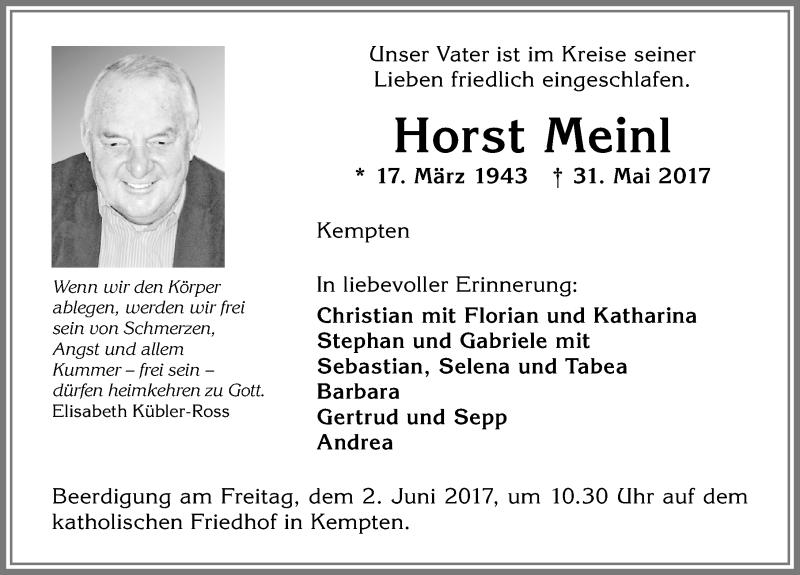 Unser Vater ist im Kreise seiner Lieben friedlich eingeschlafen.

Horst Meinl

* 17. März 1943 † 31. Mai 2017

Kempten

Wenn wir den Körper ablegen, werden wir frei sein von Schmerzen, Angst und allem Kummer – frei sein – dürfen heimkehren zu Gott.
Elisabeth Kübler-Ross

In liebevoller Erinnerung:
Christian mit Florian und Katharina
Stephan und Gabriele mit
Sebastian, Selena und Tabea
Barbara
Gertrud und Sepp
Andrea

Beerdigung am Freitag, dem 2. Juni 2017, um 10.30 Uhr auf dem katholischen Friedhof in Kempten.